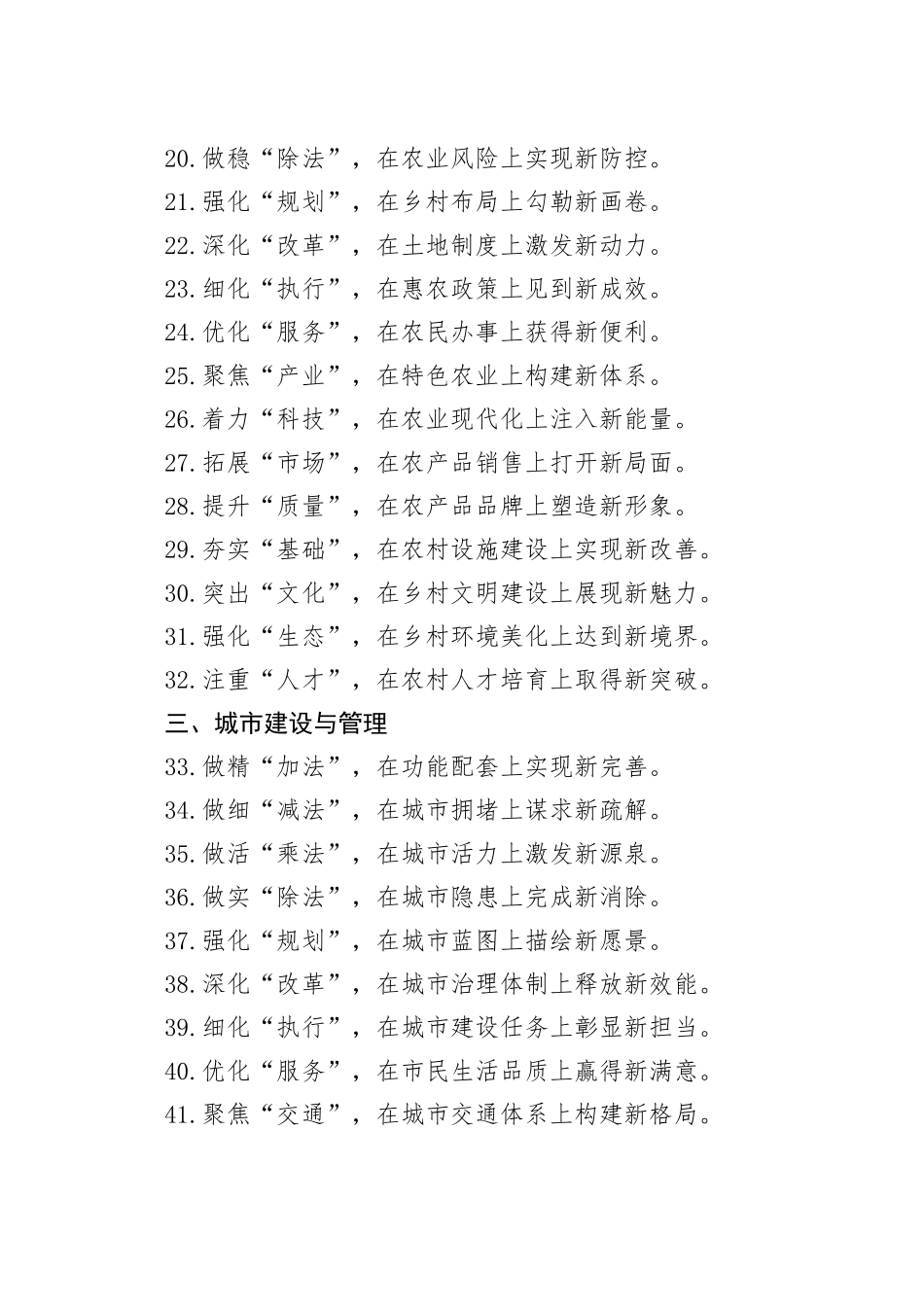 20.做稳“除法”，在农业风险上实现新防控。
21.强化“规划”，在乡村布局上勾勒新画卷。
22.深化“改革”，在土地制度上激发新动力。
23.细化“执行”，在惠农政策上见到新成效。
24.优化“服务”，在农民办事上获得新便利。
25.聚焦“产业”，在特色农业上构建新体系。
26.着力“科技”，在农业现代化上注入新能量。
27.拓展“市场”，在农产品销售上打开新局面。
28.提升“质量”，在农产品品牌上塑造新形象。
29.夯实“基础”，在农村设施建设上实现新改善。
30.突出“文化”，在乡村文明建设上展现新魅力。
31.强化“生态”，在乡村环境美化上达到新境界。
32.注重“人才”，在农村人才培育上取得新突破。
三、城市建设与管理
33.做精“加法”，在功能配套上实现新完善。
34.做细“减法”，在城市拥堵上谋求新疏解。
35.做活“乘法”，在城市活力上激发新源泉。
36.做实“除法”，在城市隐患上完成新消除。
37.强化“规划”，在城市蓝图上描绘新愿景。
38.深化“改革”，在城市治理体制上释放新效能。
39.细化“执行”，在城市建设任务上彰显新担当。
40.优化“服务”，在市民生活品质上赢得新满意。
41.聚焦“交通”，在城市交通体系上构建新格局。